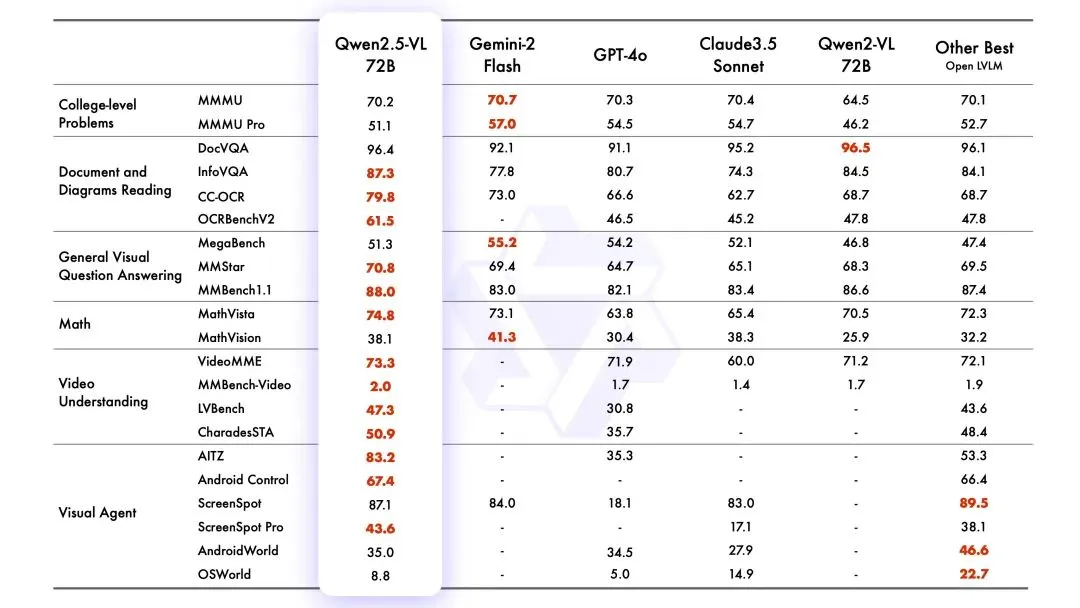 | | | Qwen2.5-VL 72B | Gemini-2 Flash | GPT-4o | Claude3.5 Sonnet | Qwen2-VL 72B | Other Best Open LVLM |
|---|---|---|---|---|---|---|---|
| College-level Problems | MMMU | 70.2 | 70.7 | 70.3 | 70.4 | 64.5 | 70.1 |
| | MMMU Pro | 51.1 | 57.0 | 54.5 | 54.7 | 46.2 | 52.7 |
| Document and Diagrams Reading | DocVQA | 96.4 | 92.1 | 91.1 | 95.2 | 96.5 | 96.1 |
| | InfoVQA | 87.3 | 77.8 | 80.7 | 74.3 | 84.5 | 84.1 |
| | CC-OCR | 79.8 | 73.0 | 66.6 | 62.7 | 68.7 | 68.7 |
| | OCRBenchV2 | 61.5 | - | 46.5 | 45.2 | 47.8 | 47.8 |
| General Visual Question Answering | MegaBench | 51.3 | 55.2 | 54.2 | 52.1 | 46.8 | 47.4 |
| | MMStar | 70.8 | 69.4 | 64.7 | 65.1 | 68.3 | 69.5 |
| | MMBench1.1 | 88.0 | 83.0 | 82.1 | 83.4 | 86.6 | 87.4 |
| Math | MathVista | 74.8 | 73.1 | 63.8 | 65.4 | 70.5 | 72.3 |
| | MathVision | 38.1 | 41.3 | 30.4 | 38.3 | 25.9 | 32.2 |
| Video Understanding | VideoMME | 73.3 | - | 71.9 | 60.0 | 71.2 | 72.1 |
| | MMBench-Video | 2.0 | - | 1.7 | 1.4 | 1.7 | 1.9 |
| | LVBench | 47.3 | - | 30.8 | - | - | 43.6 |
| | CharadesSTA | 50.9 | - | 35.7 | - | - | 48.4 |
| Visual Agent | AITZ | 83.2 | - | 35.3 | - | - | 53.3 |
| | Android Control | 67.4 | - | - | - | - | 66.4 |
| | ScreenSpot | 87.1 | 84.0 | 18.1 | 83.0 | - | 89.5 |
| | ScreenSpot Pro | 43.6 | - | - | 17.1 | - | 38.1 |
| | AndroidWorld | 35.0 | - | 34.5 | 27.9 | - | 46.6 |
| | OSWorld | 8.8 | - | 5.0 | 14.9 | - | 22.7 |